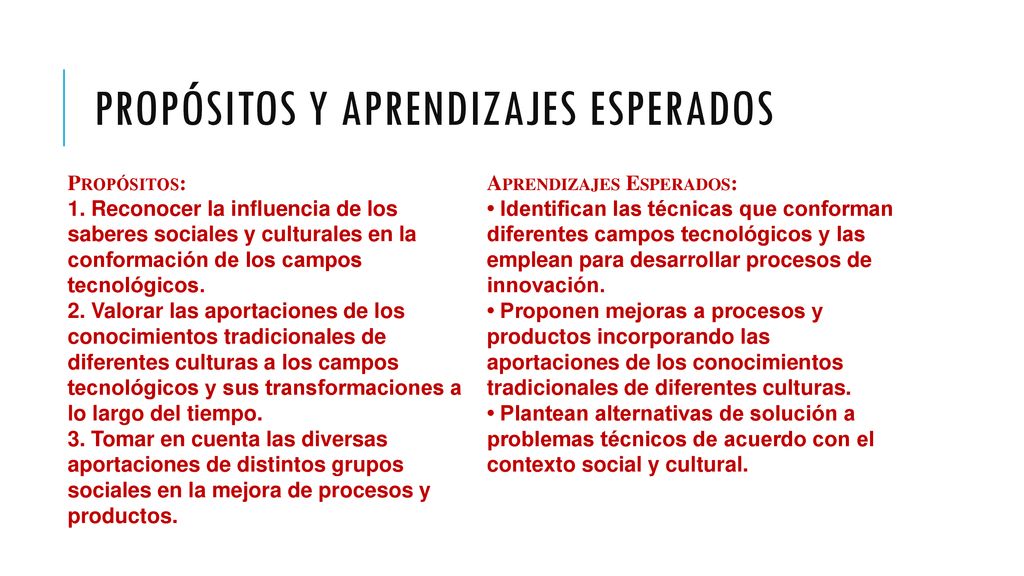 PROPÓSITOS Y APRENDIZAJES ESPERADOS

PROPÓSITOS:
1. Reconocer la influencia de los saberes sociales y culturales en la conformación de los campos tecnológicos.
2. Valorar las aportaciones de los conocimientos tradicionales de diferentes culturas a los campos tecnológicos y sus transformaciones a lo largo del tiempo.
3. Tomar en cuenta las diversas aportaciones de distintos grupos sociales en la mejora de procesos y productos.

APRENDIZAJES ESPERADOS:
• Identifican las técnicas que conforman diferentes campos tecnológicos y las emplean para desarrollar procesos de innovación.
• Proponen mejoras a procesos y productos incorporando las aportaciones de los conocimientos tradicionales de diferentes culturas.
• Plantean alternativas de solución a problemas técnicos de acuerdo con el contexto social y cultural.